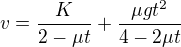 $v = \frac{K}{2 - \mu t} + \frac{\mu g t^2}{4 - 2\mu t}$